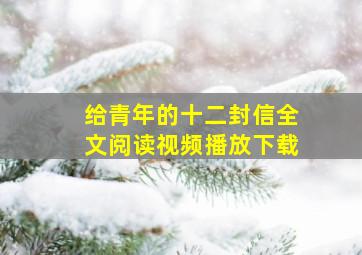 给青年的十二封信全文阅读视频播放下载